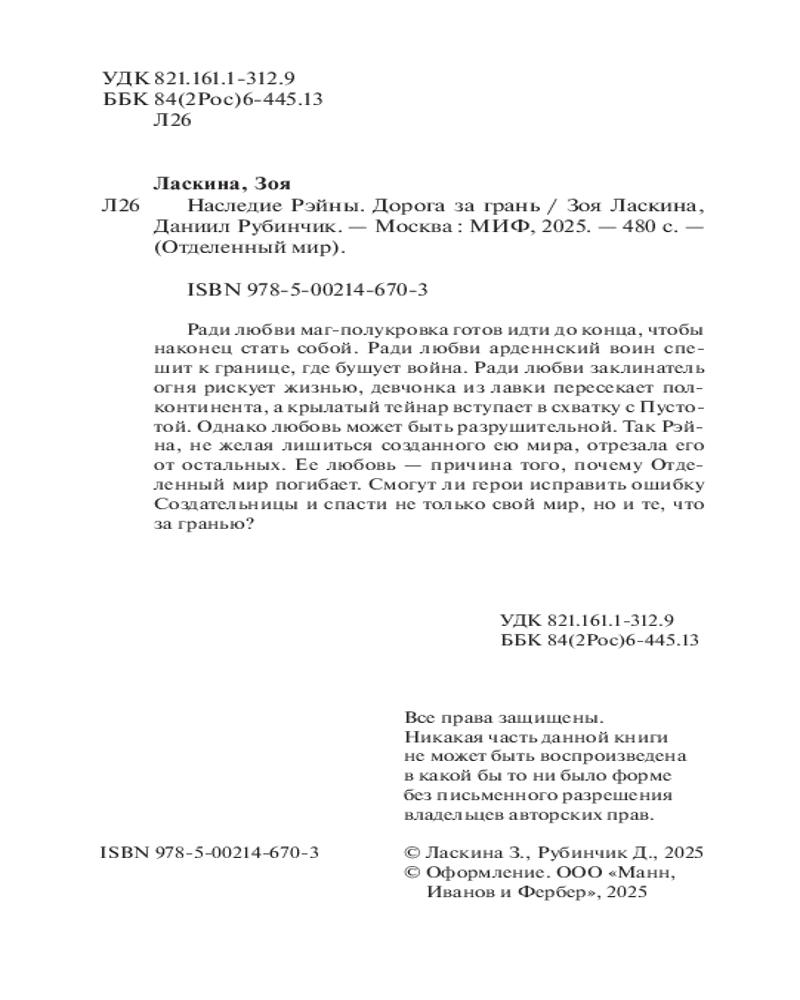 УДК 821.161.1-312.9
ББК 84(2Рос)6-445.13
Л26

Ласкина, Зоя
Л26 Наследие Рэйны. Дорога за грань / Зоя Ласкина, Даниил Рубинчик. — Москва : МИФ, 2025. — 480 с. — (Отделенный мир).

ISBN 978-5-00214-670-3

Ради любви маг-полукровка готов идти до конца, чтобы наконец стать собой. Ради любви арденнский воин спешит к границе, где бушует война. Ради любви заклинатель огня рискует жизнью, девчонка из лавки пересекает полконтинента, а крылатый тейнар вступает в схватку с Пустотой. Однако любовь может быть разрушительной. Так Рэйна, не желая лишиться созданного ею мира, отрезала его от остальных. Ее любовь — причина того, почему Отделенный мир погибает. Смогут ли герои исправить ошибку Создательницы и спасти не только свой мир, но и те, что за гранью?

УДК 821.161.1-312.9
ББК 84(2Рос)6-445.13

Все права защищены.
Никакая часть данной книги не может быть воспроизведена в какой бы то ни было форме без письменного разрешения владельцев авторских прав.

ISBN 978-5-00214-670-3

© Ласкина З., Рубинчик Д., 2025
© Оформление. ООО «Манн, Иванов и Фербер», 2025